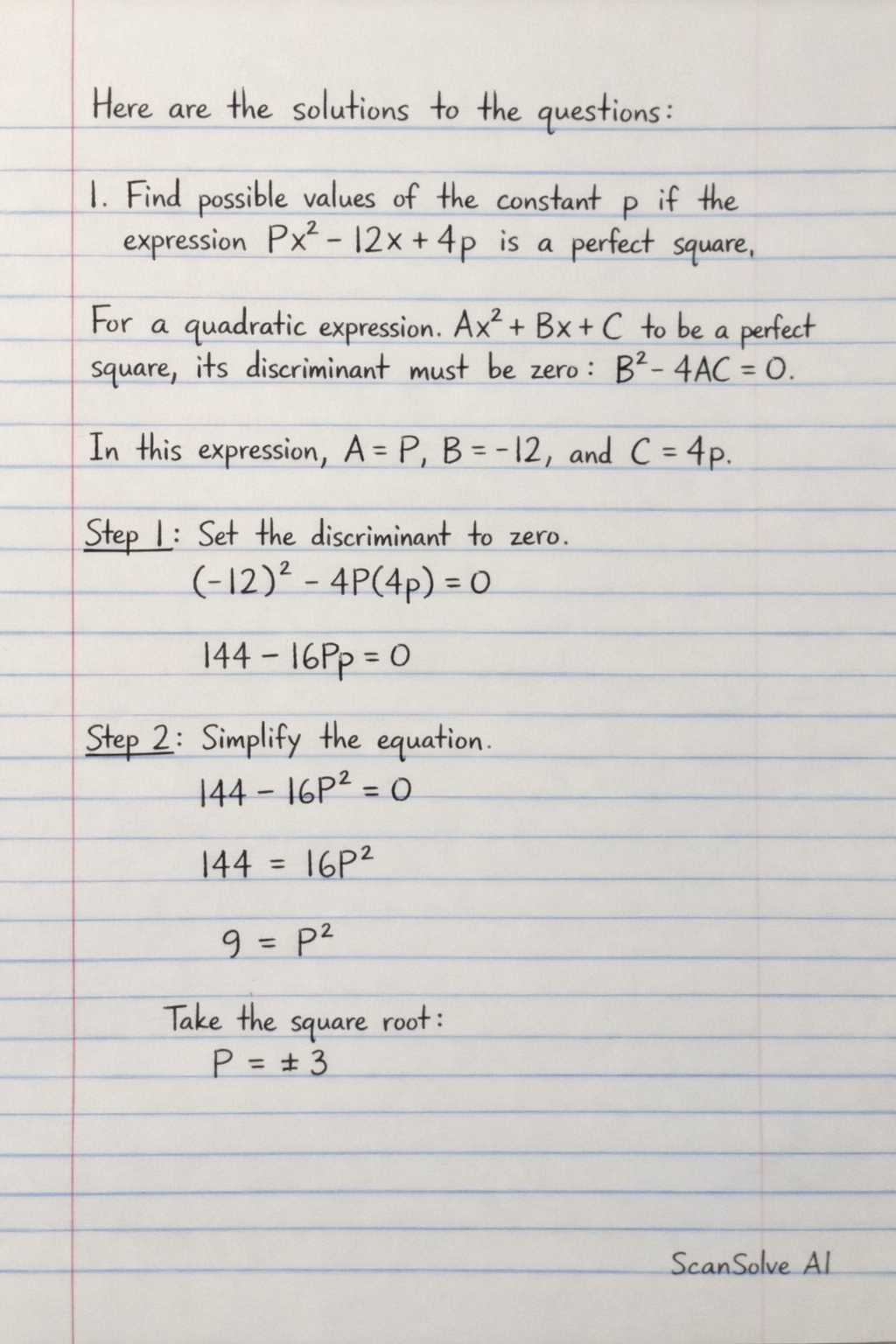 Here are the solutions to the questions:

1. Find possible values of the constant p if the expression $Px^2 - 12x + 4p$ is a perfect square,

For a quadratic expression. $Ax^2 + Bx + C$ to be a perfect square, its discriminant must be zero: $B^2 - 4AC = 0$.

In this expression, $A = P$, $B = -12$, and $C = 4p$.

Step 1: Set the discriminant to zero.

$(-12)^2 - 4P(4p) = 0$

$144 - 16Pp = 0$

Step 2: Simplify the equation.

$144 - 16P^2 = 0$

$144 = 16P^2$

$9 = P^2$

Take the square root:

$P = \pm 3$

ScanSolve AI